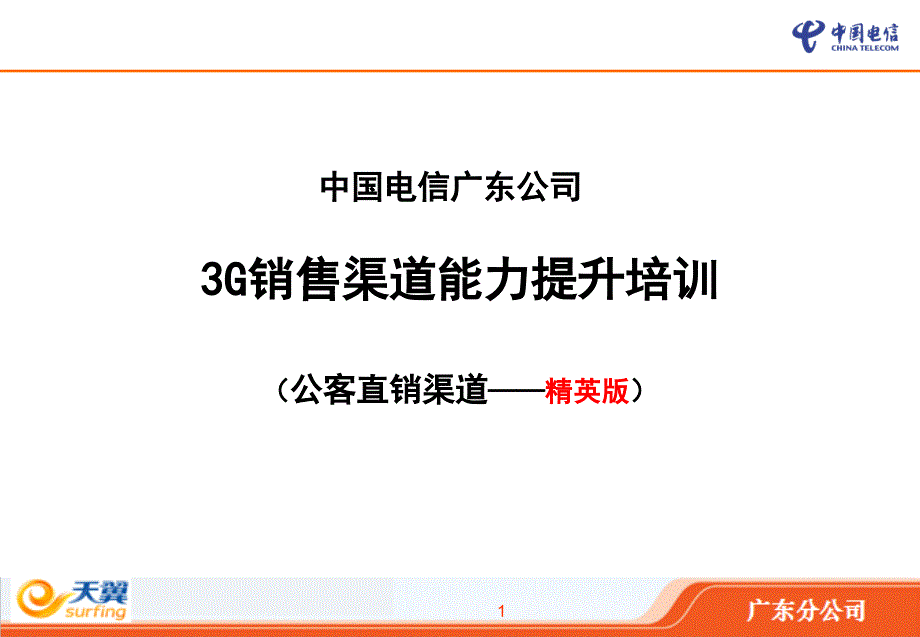 中国电信
CHINA TELECOM

中国电信广东公司

3G销售渠道能力提升培训

（公客直销渠道——精英版）

天翼
surfing

1

广东分公司